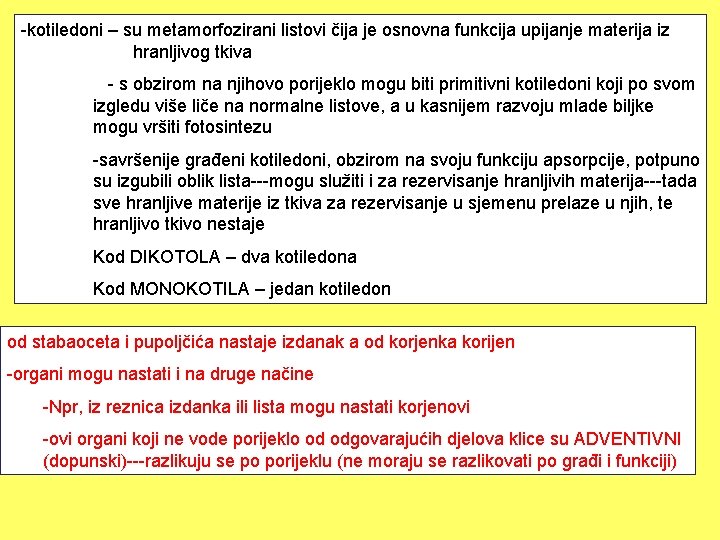 -kotiledoni – su metamorfozirani listovi čija je osnovna funkcija upijanje materija iz hranljivog tkiva

- s obzirom na njihovo porijeklo mogu biti primitivni kotiledoni koji po svom izgledu više liče na normalne listove, a u kasnijem razvoju mlade biljke mogu vršiti fotosintezu

-savršenije građeni kotiledoni, obzirom na svoju funkciju apsorpcije, potpuno su izgubili oblik lista---mogu služiti i za rezervisanje hranljivih materija---tada sve hranljive materije iz tkiva za rezervisanje u sjemenu prelaze u njih, te hranljivo tkivo nestaje

Kod DIKOTOLA – dva kotiledona

Kod MONOKOTILA – jedan kotiledon

od stabaoceta i pupoljčića nastaje izdanak a od korjenka korijen

-organi mogu nastati i na druge načine

-Npr, iz reznica izdanka ili lista mogu nastati korjenovi

-ovi organi koji ne vode porijeklo od odgovarajućih djelova klice su ADVENTIVNI (dopunski)---razlikuju se po porijeklu (ne moraju se razlikovati po građi i funkciji)